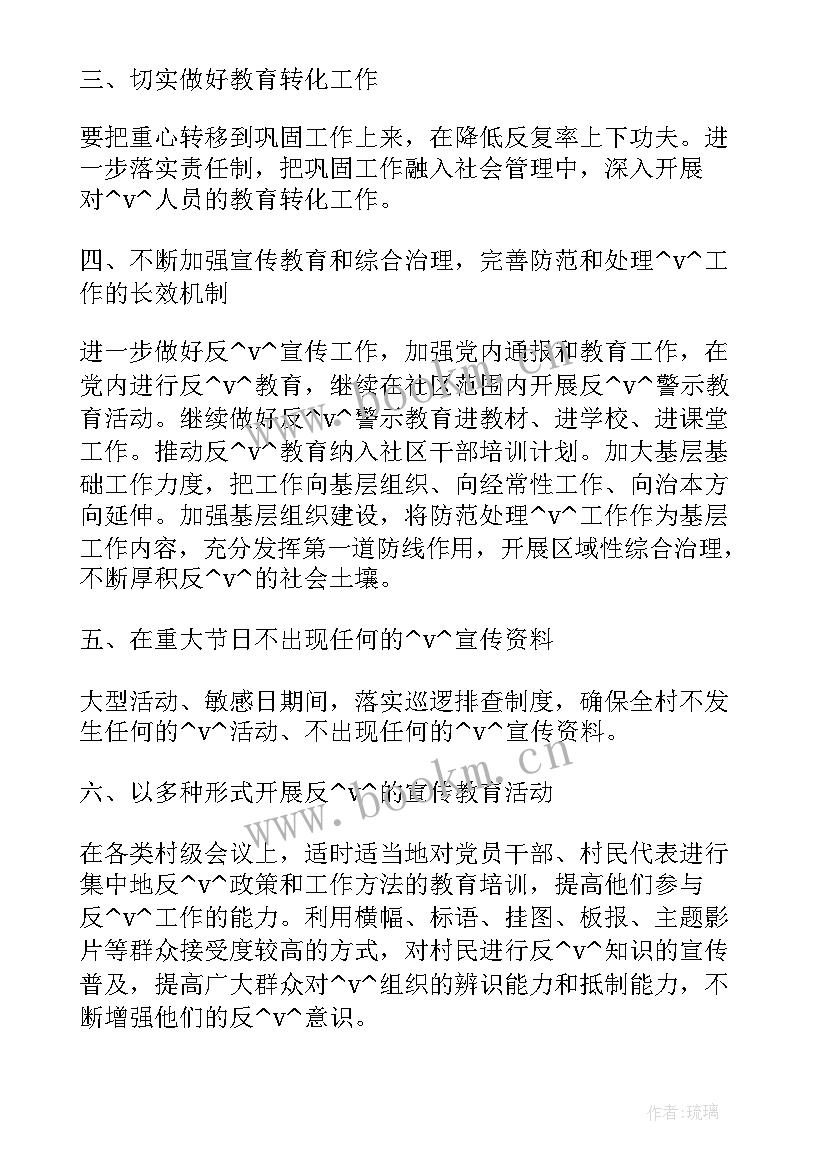 三、切实做好教育转化工作

要把重心转移到巩固工作上来，在降低反复率上下功夫。进一步落实责任制，把巩固工作融入社会管理中，深入开展对^v^人员的教育转化工作。

四、不断加强宣传教育和综合治理，完善防范和处理^v^工作的长效机制

进一步做好反^v^宣传工作，加强党内通报和教育工作，在党内进行反^v^教育，继续在社区范围内开展反^v^警示教育活动。继续做好反^v^警示教育进教材、进学校、进课堂工作。推动反^v^教育纳入社区干部培训计划。加大基层基础工作力度，把工作向基层组织、向经常性工作、向治本方向延伸。加强基层组织建设，将防范处理^v^工作作为基层工作内容，充分发挥第一道防线作用，开展区域性综合治理，不断厚积反^v^的社会土壤。

五、在重大节日不出现任何的^v^宣传资料

大型活动、敏感日期间，落实巡逻排查制度，确保全村不发生任何的^v^活动、不出现任何的^v^宣传资料。

六、以多种形式开展反^v^的宣传教育活动

在各类村级会议上，适时适当地对党员干部、村民代表进行集中地反^v^政策和工作方法的教育培训，提高他们参与反^v^工作的能力。利用横幅、标语、挂图、板报、主题影片等群众接受度较高的方式，对村民进行反^v^知识的宣传普及，提高广大群众对^v^组织的辨识能力和抵制能力，不断增强他们的反^v^意识。

www.bookm.cn
www.bookm.cn

作者:琉璃